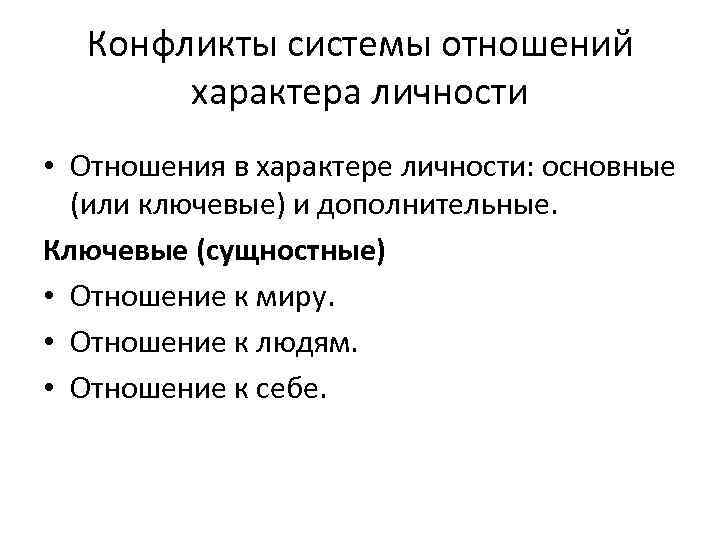 Конфликты системы отношений характера личности

• Отношения в характере личности: основные (или ключевые) и дополнительные.

Ключевые (сущностные)

• Отношение к миру.
• Отношение к людям.
• Отношение к себе.